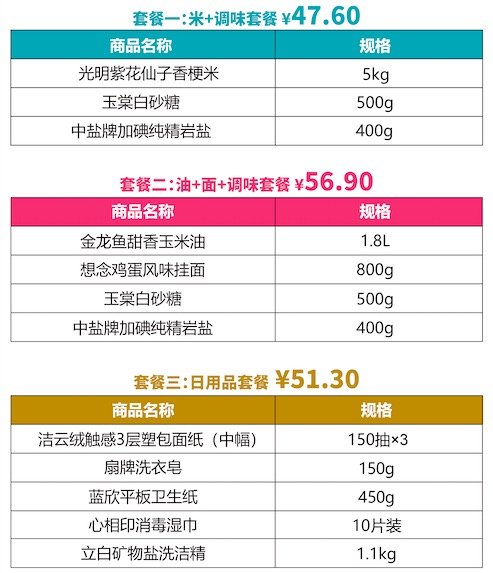 套餐一:米+调味套餐 ¥47.60

| 商品名称 | 规格 |
|---|---|
| 光明紫花仙子香梗米 | 5kg |
| 玉棠白砂糖 | 500g |
| 中盐牌加碘纯精岩盐 | 400g |

套餐二:油+面+调味套餐 ¥56.90

| 商品名称 | 规格 |
|---|---|
| 金龙鱼甜香玉米油 | 1.8L |
| 想念鸡蛋风味挂面 | 800g |
| 玉棠白砂糖 | 500g |
| 中盐牌加碘纯精岩盐 | 400g |

套餐三:日用品套餐 ¥51.30

| 商品名称 | 规格 |
|---|---|
| 洁云绒触感3层塑包面纸(中幅) | 150抽×3 |
| 扇牌洗衣皂 | 150g |
| 蓝欣平板卫生纸 | 450g |
| 心相印消毒湿巾 | 10片装 |
| 立白矿物盐洗洁精 | 1.1kg |